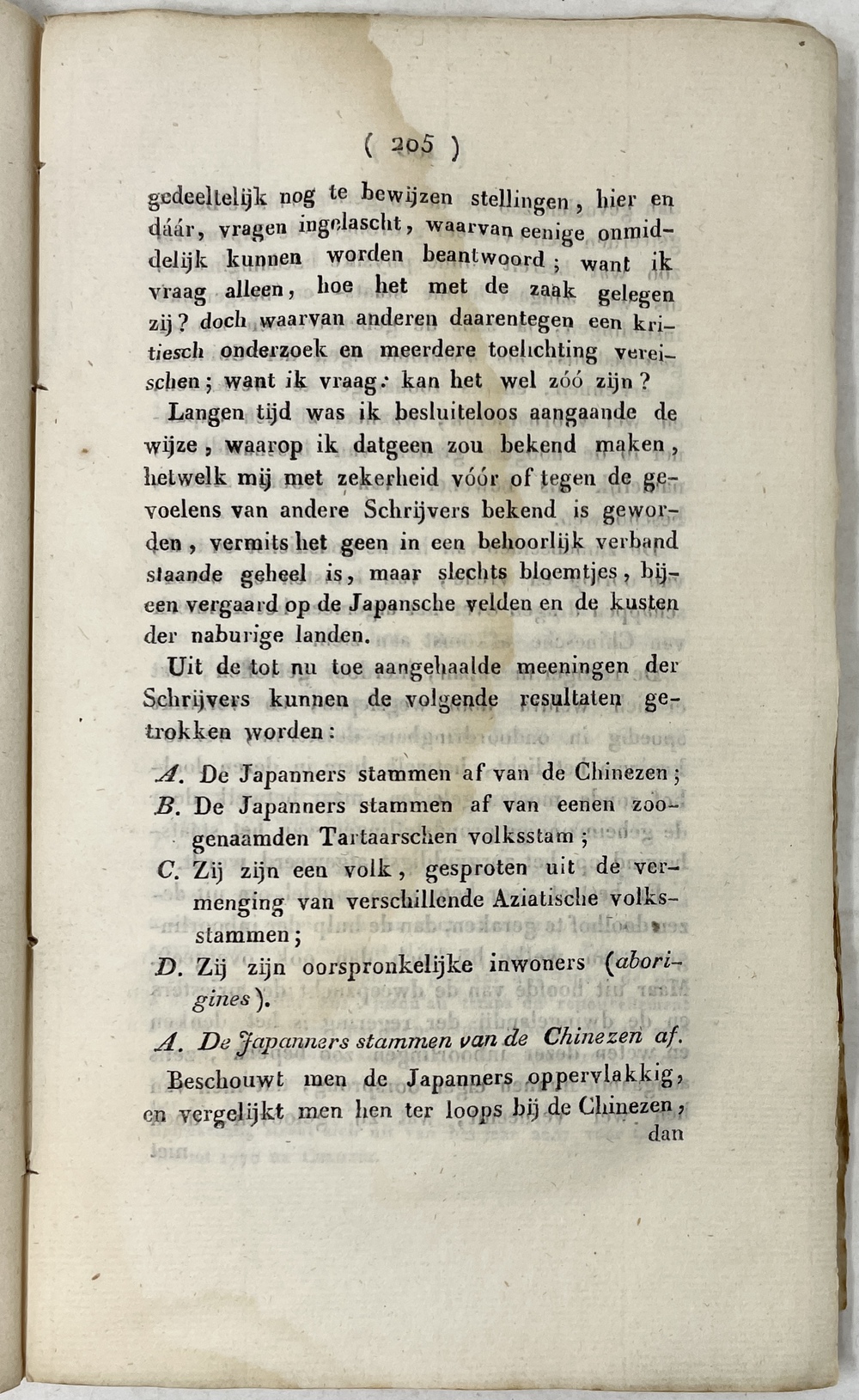 ( 205 )

gedeeltelijk nog te bewijzen stellingen, hier en dáár, vragen ingelascht, waarvan eenige onmiddelijk kunnen worden beantwoord; want ik vraag alleen, hoe het met de zaak gelegen zij? doch waarvan anderen daarentegen een kritiesch onderzoek en meerdere toelichting vereischen; want ik vraag: kan het wel zóó zijn?

Langen tijd was ik besluiteloos aangaande de wijze, waarop ik datgeen zou bekend maken, hetwelk mij met zekerheid vóór of tegen de gevoelens van andere Schrijvers bekend is geworden, vermits het geen in een behoorlijk verband staande geheel is, maar slechts bloemtjes, bijeen vergaard op de Japansche velden en de kusten der naburige landen.

Uit de tot nu toe aangehaalde meeningen der Schrijvers kunnen de volgende resultaten getrokken worden:

A. De Japanners stammen af van de Chinezen;
B. De Japanners stammen af van eenen zoogenaamden Tartaarschen volksstam;
C. Zij zijn een volk, gesproten uit de vermenging van verschillende Aziatische volksstammen;
D. Zij zijn oorspronkelijke inwoners (aborigines).

A. De Japanners stammen van de Chinezen af.

Beschouwt men de Japanners oppervlakkig, en vergelijkt men hen ter loops bij de Chinezen, dan